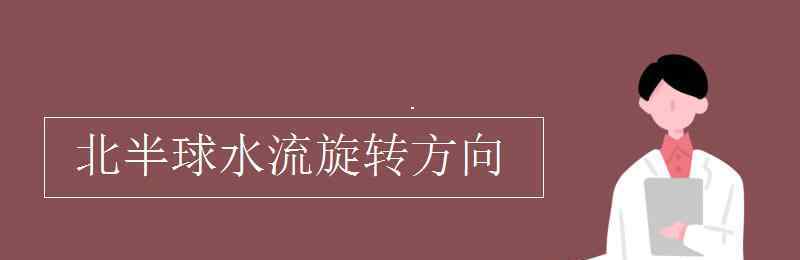 北半球水流旋转方向